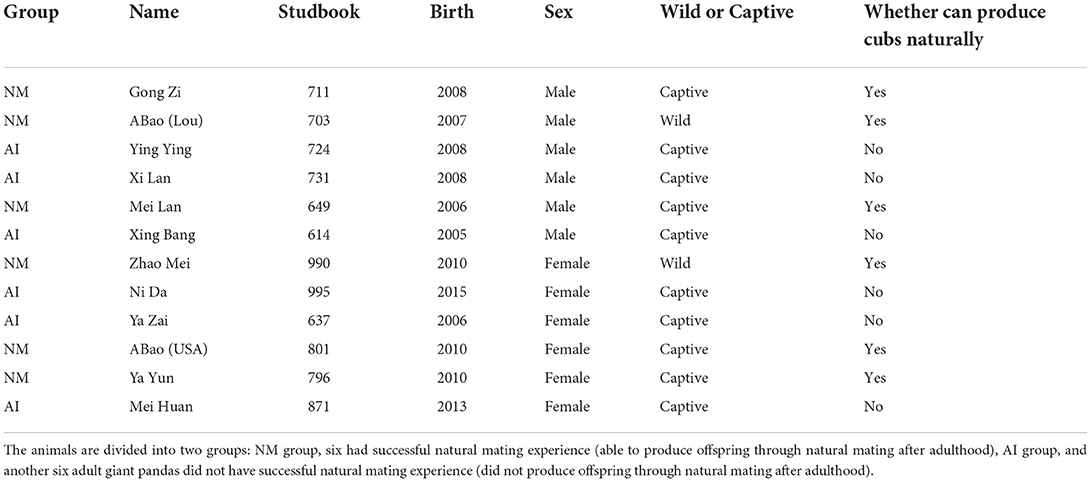 | Group | Name | Studbook | Birth | Sex | Wild or Captive | Whether can produce cubs naturally |
|---|---|---|---|---|---|---|
| NM | Gong Zi | 711 | 2008 | Male | Captive | Yes |
| NM | ABao (Lou) | 703 | 2007 | Male | Wild | Yes |
| AI | Ying Ying | 724 | 2008 | Male | Captive | No |
| AI | Xi Lan | 731 | 2008 | Male | Captive | No |
| NM | Mei Lan | 649 | 2006 | Male | Captive | Yes |
| AI | Xing Bang | 614 | 2005 | Male | Captive | No |
| NM | Zhao Mei | 990 | 2010 | Female | Wild | Yes |
| AI | Ni Da | 995 | 2015 | Female | Captive | No |
| AI | Ya Zai | 637 | 2006 | Female | Captive | No |
| NM | ABao (USA) | 801 | 2010 | Female | Captive | Yes |
| NM | Ya Yun | 796 | 2010 | Female | Captive | Yes |
| AI | Mei Huan | 871 | 2013 | Female | Captive | No |

The animals are divided into two groups: NM group, six had successful natural mating experience (able to produce offspring through natural mating after adulthood), AI group, and another six adult giant pandas did not have successful natural mating experience (did not produce offspring through natural mating after adulthood).